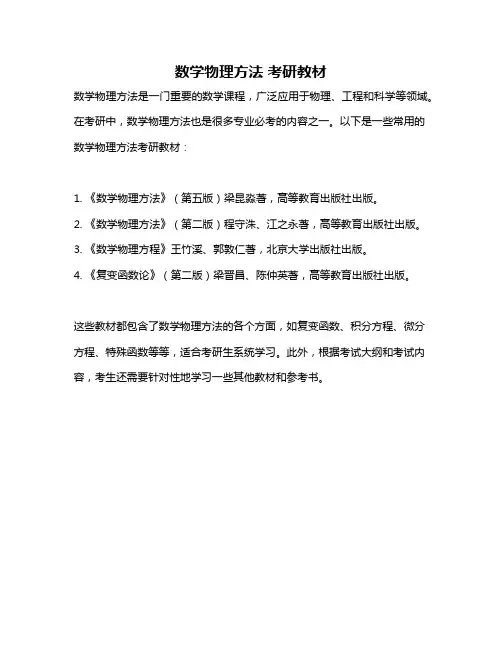 数学物理方法 考研教材

数学物理方法是一门重要的数学课程，广泛应用于物理、工程和科学等领域。在考研中，数学物理方法也是很多专业必考的内容之一。以下是一些常用的数学物理方法考研教材：

1. 《数学物理方法》（第五版）梁昆淼著，高等教育出版社出版。
2. 《数学物理方法》（第二版）程守洙、江之永著，高等教育出版社出版。
3. 《数学物理方程》王竹溪、郭敦仁著，北京大学出版社出版。
4. 《复变函数论》（第二版）梁晋昌、陈仲英著，高等教育出版社出版。

这些教材都包含了数学物理方法的各个方面，如复变函数、积分方程、微分方程、特殊函数等等，适合考研生系统学习。此外，根据考试大纲和考试内容，考生还需要针对性地学习一些其他教材和参考书。